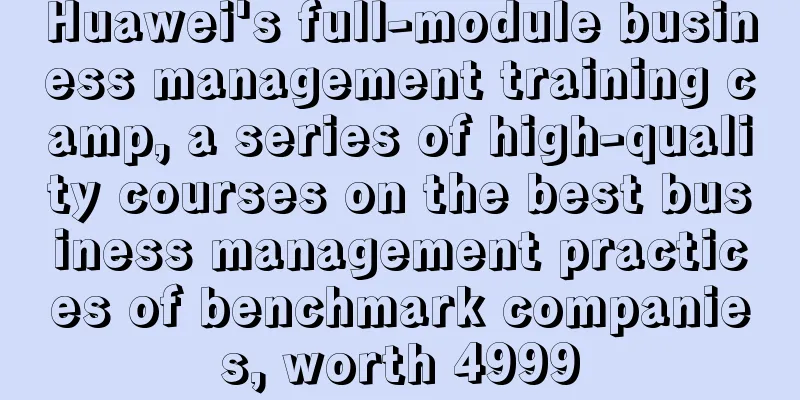 Huawei's full-module business management training camp, a series of high-quality courses on the best business management practices of benchmark companies, worth 4999